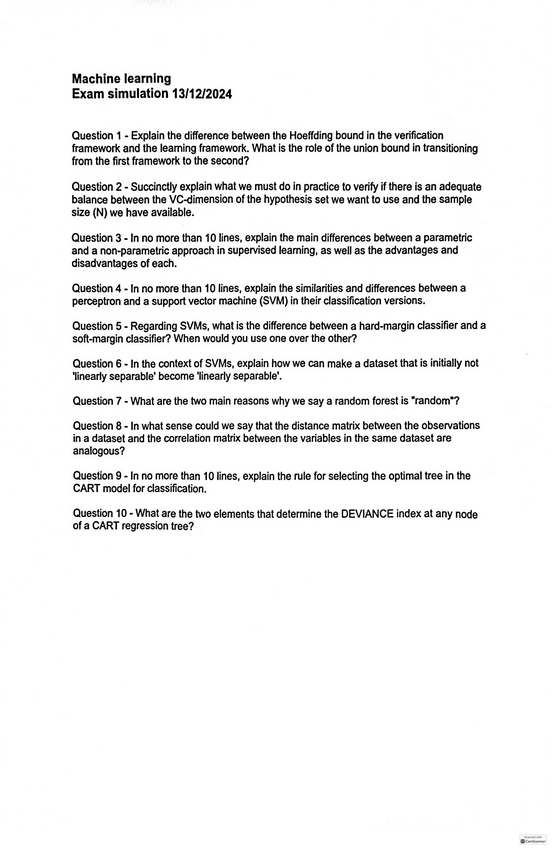 Machine learning
Exam simulation 13/12/2024

Question 1 - Explain the difference between the Hoeffding bound in the verification framework and the learning framework. What is the role of the union bound in transitioning from the first framework to the second?

Question 2 - Succinctly explain what we must do in practice to verify if there is an adequate balance between the VC-dimension of the hypothesis set we want to use and the sample size (N) we have available.

Question 3 - In no more than 10 lines, explain the main differences between a parametric and a non-parametric approach in supervised learning, as well as the advantages and disadvantages of each.

Question 4 - In no more than 10 lines, explain the similarities and differences between a perceptron and a support vector machine (SVM) in their classification versions.

Question 5 - Regarding SVMs, what is the difference between a hard-margin classifier and a soft-margin classifier? When would you use one over the other?

Question 6 - In the context of SVMs, explain how we can make a dataset that is initially not 'linearly separable' become 'linearly separable'.

Question 7 - What are the two main reasons why we say a random forest is "random"?

Question 8 - In what sense could we say that the distance matrix between the observations in a dataset and the correlation matrix between the variables in the same dataset are analogous?

Question 9 - In no more than 10 lines, explain the rule for selecting the optimal tree in the CART model for classification.

Question 10 - What are the two elements that determine the DEVIANCE index at any node of a CART regression tree?

Scanned with CamScanner